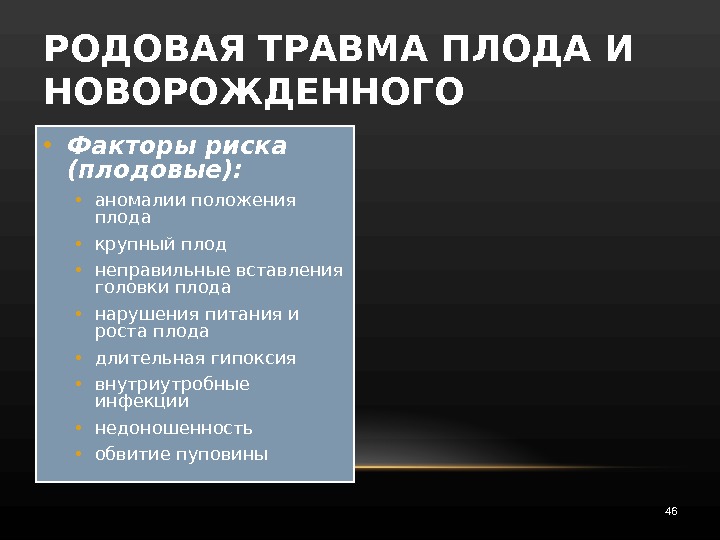 РОДОВАЯ ТРАВМА ПЛОДА И НОВОРОЖДЕННОГО

• Факторы риска (плодовые):
  • аномалии положения плода
  • крупный плод
  • неправильные вставления головки плода
  • нарушения питания и роста плода
  • длительная гипоксия
  • внутриутробные инфекции
  • недоношенность
  • обвитие пуповины

46